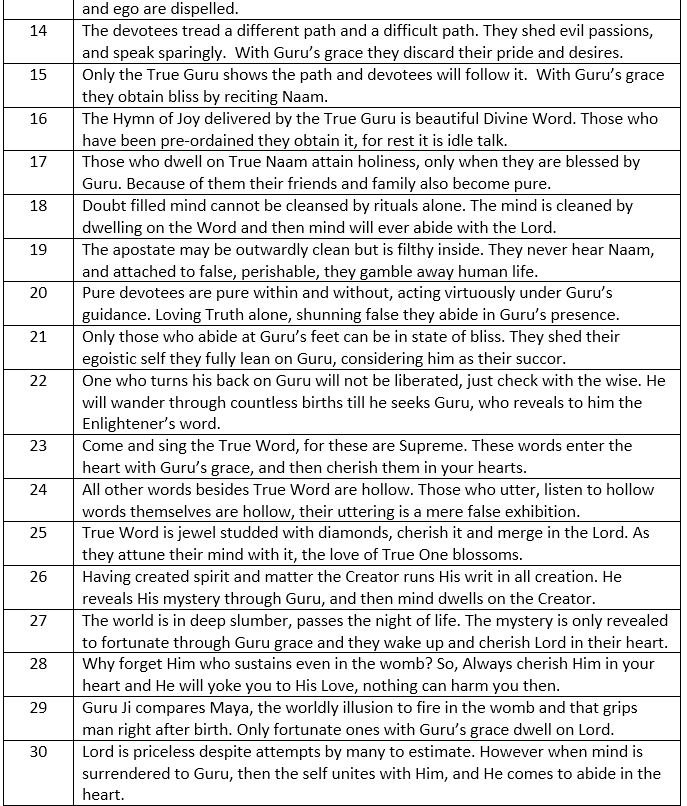 |  | and ego are dispelled. |
|---|---|
| 14 | The devotees tread a different path and a difficult path. They shed evil passions, and speak sparingly. With Guru's grace they discard their pride and desires. |
| 15 | Only the True Guru shows the path and devotees will follow it. With Guru's grace they obtain bliss by reciting Naam. |
| 16 | The Hymn of Joy delivered by the True Guru is beautiful Divine Word. Those who have been pre-ordained they obtain it, for rest it is idle talk. |
| 17 | Those who dwell on True Naam attain holiness, only when they are blessed by Guru. Because of them their friends and family also become pure. |
| 18 | Doubt filled mind cannot be cleansed by rituals alone. The mind is cleaned by dwelling on the Word and then mind will ever abide with the Lord. |
| 19 | The apostate may be outwardly clean but is filthy inside. They never hear Naam, and attached to false, perishable, they gamble away human life. |
| 20 | Pure devotees are pure within and without, acting virtuously under Guru's guidance. Loving Truth alone, shunning false they abide in Guru's presence. |
| 21 | Only those who abide at Guru's feet can be in state of bliss. They shed their egoistic self they fully lean on Guru, considering him as their succor. |
| 22 | One who turns his back on Guru will not be liberated, just check with the wise. He will wander through countless births till he seeks Guru, who reveals to him the Enlightener's word. |
| 23 | Come and sing the True Word, for these are Supreme. These words enter the heart with Guru's grace, and then cherish them in your hearts. |
| 24 | All other words besides True Word are hollow. Those who utter, listen to hollow words themselves are hollow, their uttering is a mere false exhibition. |
| 25 | True Word is jewel studded with diamonds, cherish it and merge in the Lord. As they attune their mind with it, the love of True One blossoms. |
| 26 | Having created spirit and matter the Creator runs His writ in all creation. He reveals His mystery through Guru, and then mind dwells on the Creator. |
| 27 | The world is in deep slumber, passes the night of life. The mystery is only revealed to fortunate through Guru grace and they wake up and cherish Lord in their heart. |
| 28 | Why forget Him who sustains even in the womb? So, Always cherish Him in your heart and He will yoke you to His Love, nothing can harm you then. |
| 29 | Guru Ji compares Maya, the worldly illusion to fire in the womb and that grips man right after birth. Only fortunate ones with Guru's grace dwell on Lord. |
| 30 | Lord is priceless despite attempts by many to estimate. However when mind is surrendered to Guru, then the self unites with Him, and He comes to abide in the heart. |